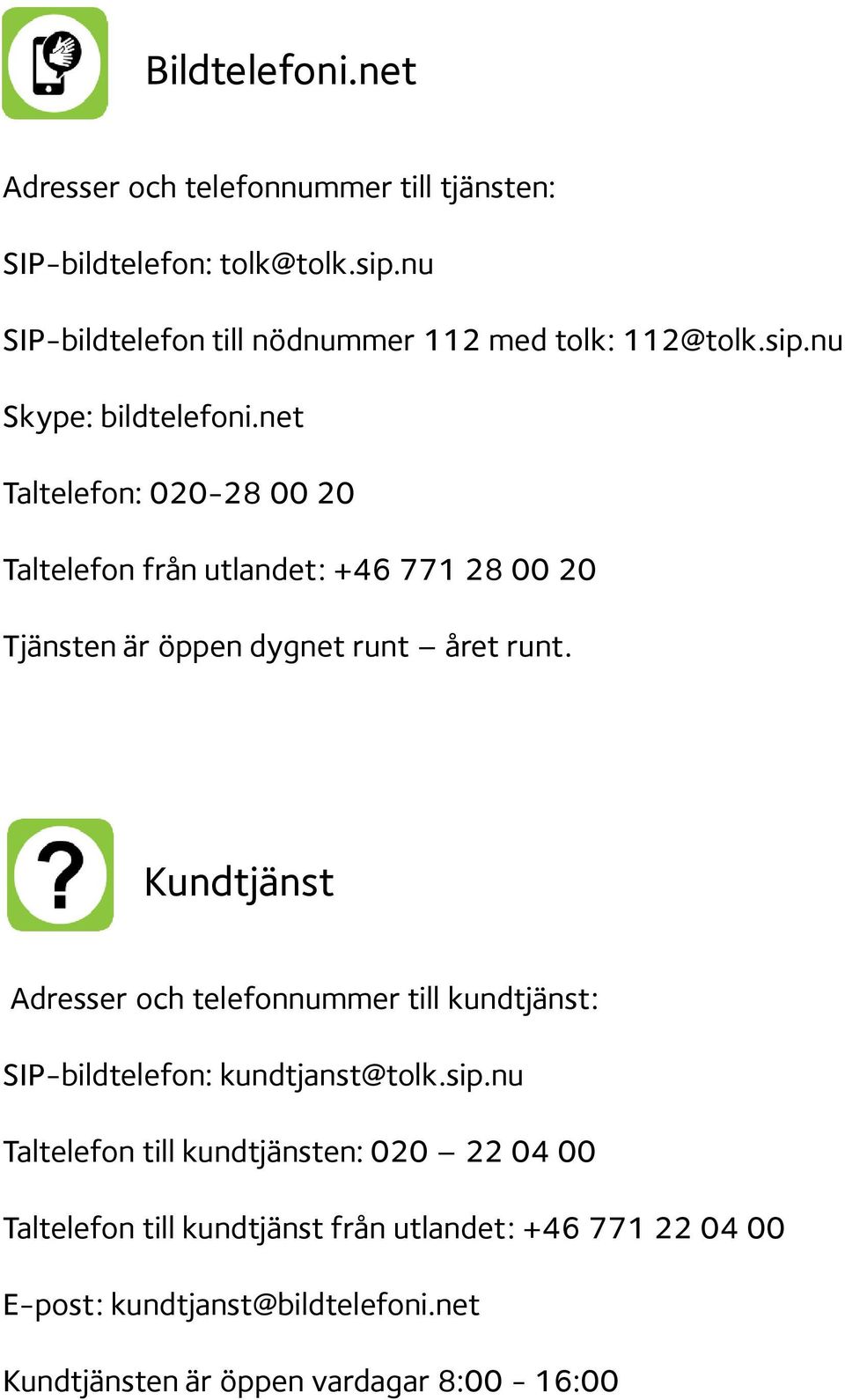 Bildtelefoni.net

Adresser och telefonnummer till tjänsten:

SIP-bildtelefon: tolk@tolk.sip.nu

SIP-bildtelefon till nödnummer 112 med tolk: 112@tolk.sip.nu

Skype: bildtelefoni.net

Taltelefon: 020-28 00 20

Taltelefon från utlandet: +46 771 28 00 20

Tjänsten är öppen dygnet runt – året runt.

?

Kundtjänst

Adresser och telefonnummer till kundtjänst:

SIP-bildtelefon: kundtjanst@tolk.sip.nu

Taltelefon till kundtjänsten: 020 – 22 04 00

Taltelefon till kundtjänst från utlandet: +46 771 22 04 00

E-post: kundtjanst@bildtelefoni.net

Kundtjänsten är öppen vardagar 8:00 - 16:00